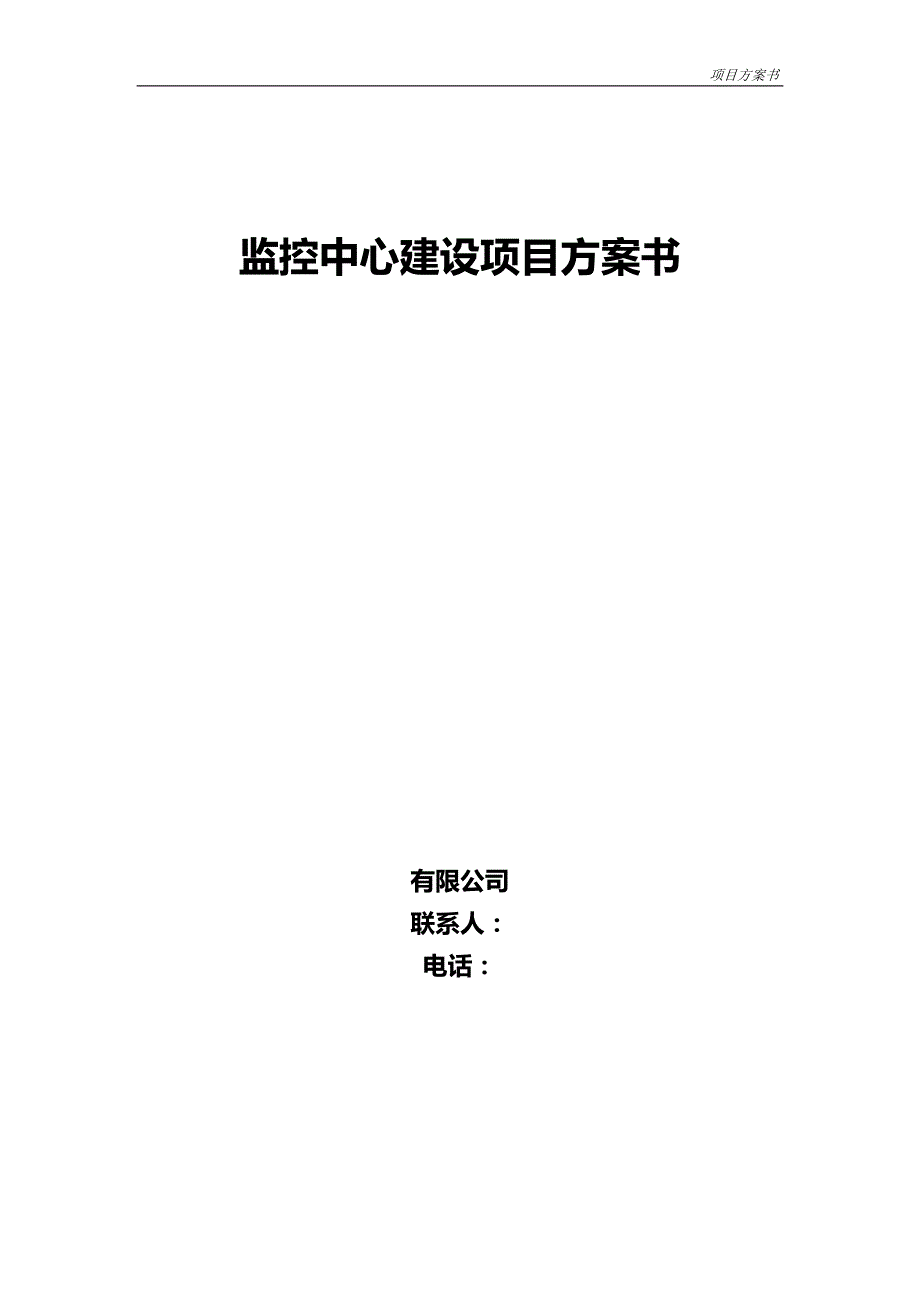 项目方案书

监控中心建设项目方案书

有限公司
联系人：
电话：